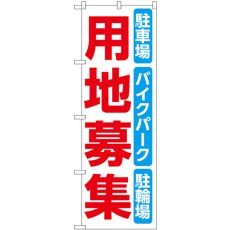 駐車場
バイクパーク
駐輪場

用地募集